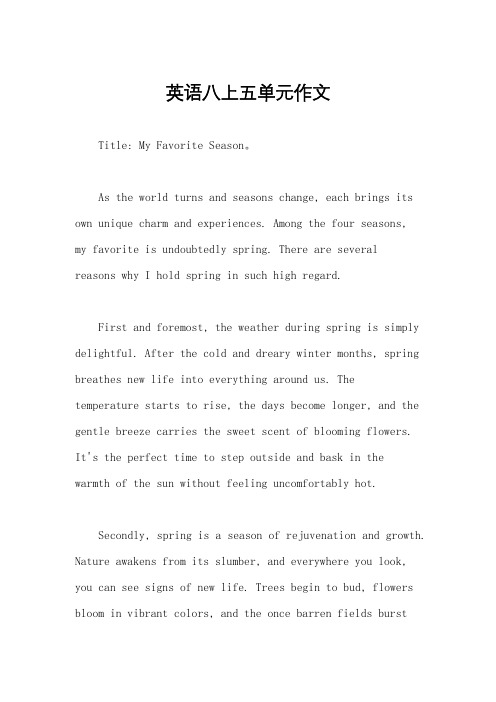 英语八上五单元作文

Title: My Favorite Season。

As the world turns and seasons change, each brings its own unique charm and experiences. Among the four seasons, my favorite is undoubtedly spring. There are several reasons why I hold spring in such high regard.

First and foremost, the weather during spring is simply delightful. After the cold and dreary winter months, spring breathes new life into everything around us. The temperature starts to rise, the days become longer, and the gentle breeze carries the sweet scent of blooming flowers. It's the perfect time to step outside and bask in the warmth of the sun without feeling uncomfortably hot.

Secondly, spring is a season of rejuvenation and growth. Nature awakens from its slumber, and everywhere you look, you can see signs of new life. Trees begin to bud, flowers bloom in vibrant colors, and the once barren fields burst